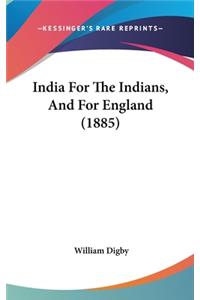 —KESSINGER'S RARE REPRINTS—

India For The Indians, And For England (1885)

William Digby